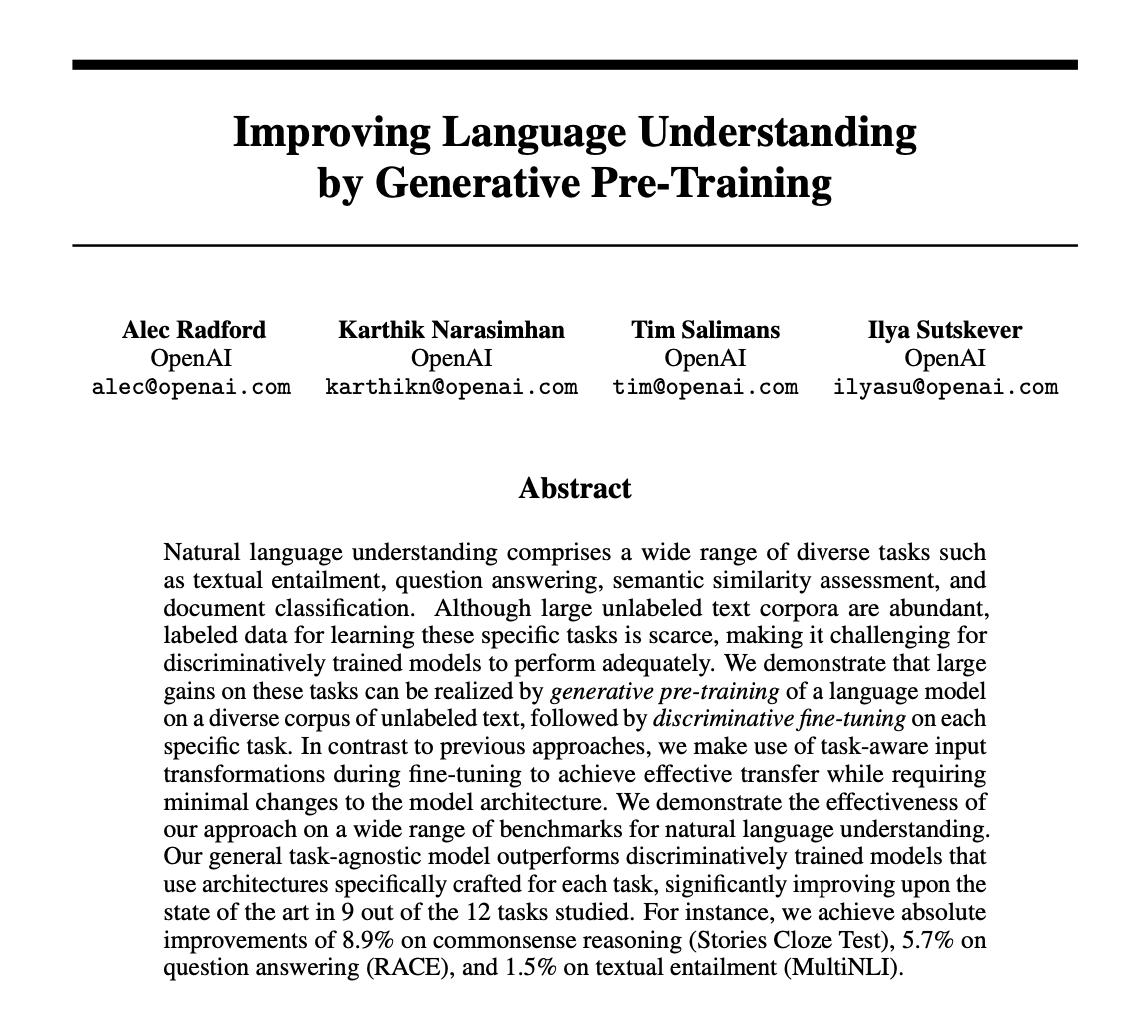 Improving Language Understanding
by Generative Pre-Training

Alec Radford
OpenAI
alec@openai.com

Karthik Narasimhan
OpenAI
karthikn@openai.com

Tim Salimans
OpenAI
tim@openai.com

Ilya Sutskever
OpenAI
ilyasu@openai.com

Abstract

Natural language understanding comprises a wide range of diverse tasks such as textual entailment, question answering, semantic similarity assessment, and document classification. Although large unlabeled text corpora are abundant, labeled data for learning these specific tasks is scarce, making it challenging for discriminatively trained models to perform adequately. We demonstrate that large gains on these tasks can be realized by generative pre-training of a language model on a diverse corpus of unlabeled text, followed by discriminative fine-tuning on each specific task. In contrast to previous approaches, we make use of task-aware input transformations during fine-tuning to achieve effective transfer while requiring minimal changes to the model architecture. We demonstrate the effectiveness of our approach on a wide range of benchmarks for natural language understanding. Our general task-agnostic model outperforms discriminatively trained models that use architectures specifically crafted for each task, significantly improving upon the state of the art in 9 out of the 12 tasks studied. For instance, we achieve absolute improvements of 8.9% on commonsense reasoning (Stories Cloze Test), 5.7% on question answering (RACE), and 1.5% on textual entailment (MultiNLI).